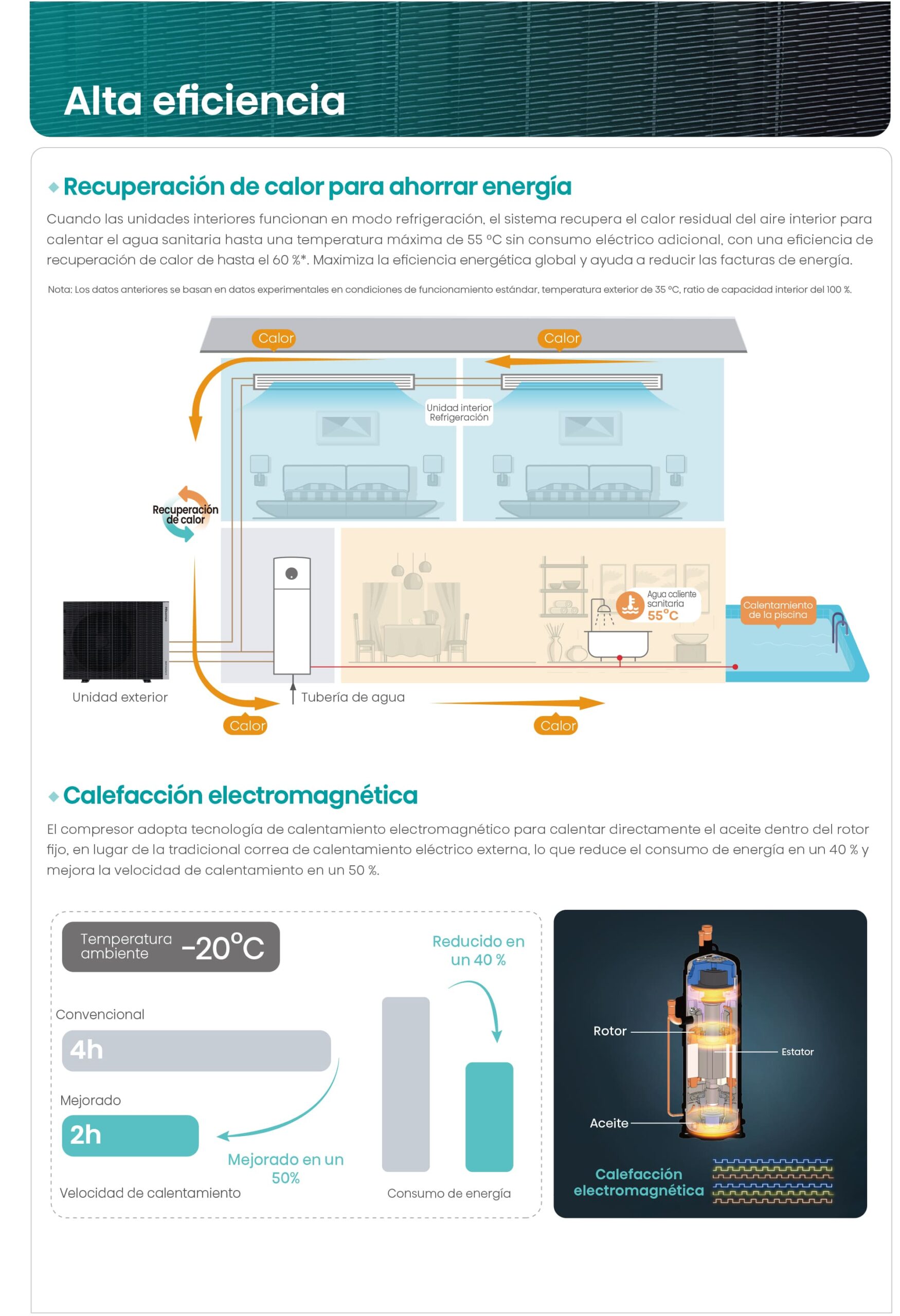 Alta eficiencia

◆ Recuperación de calor para ahorrar energía

Cuando las unidades interiores funcionan en modo refrigeración, el sistema recupera el calor residual del aire interior para calentar el agua sanitaria hasta una temperatura máxima de 55 °C sin consumo eléctrico adicional, con una eficiencia de recuperación de calor de hasta el 60 %*. Maximiza la eficiencia energética global y ayuda a reducir las facturas de energía.

Nota: Los datos anteriores se basan en datos experimentales en condiciones de funcionamiento estándar, temperatura exterior de 35 °C, ratio de capacidad interior del 100 %.

Calor
Calor
Unidad interior
Refrigeración
Recuperación de calor
Agua caliente sanitaria
55°C
Calentamiento de la piscina
Unidad exterior
Tubería de agua
Calor
Calor

◆ Calefacción electromagnética

El compresor adopta tecnología de calentamiento electromagnético para calentar directamente el aceite dentro del rotor fijo, en lugar de la tradicional correa de calentamiento eléctrico externa, lo que reduce el consumo de energía en un 40 % y mejora la velocidad de calentamiento en un 50 %.

Temperatura ambiente -20°C
Convencional
4h
Mejorado
2h
Mejorado en un 50%
Velocidad de calentamiento
Reducido en un 40 %
Consumo de energía

Rotor
Estator
Aceite
Calefacción electromagnética